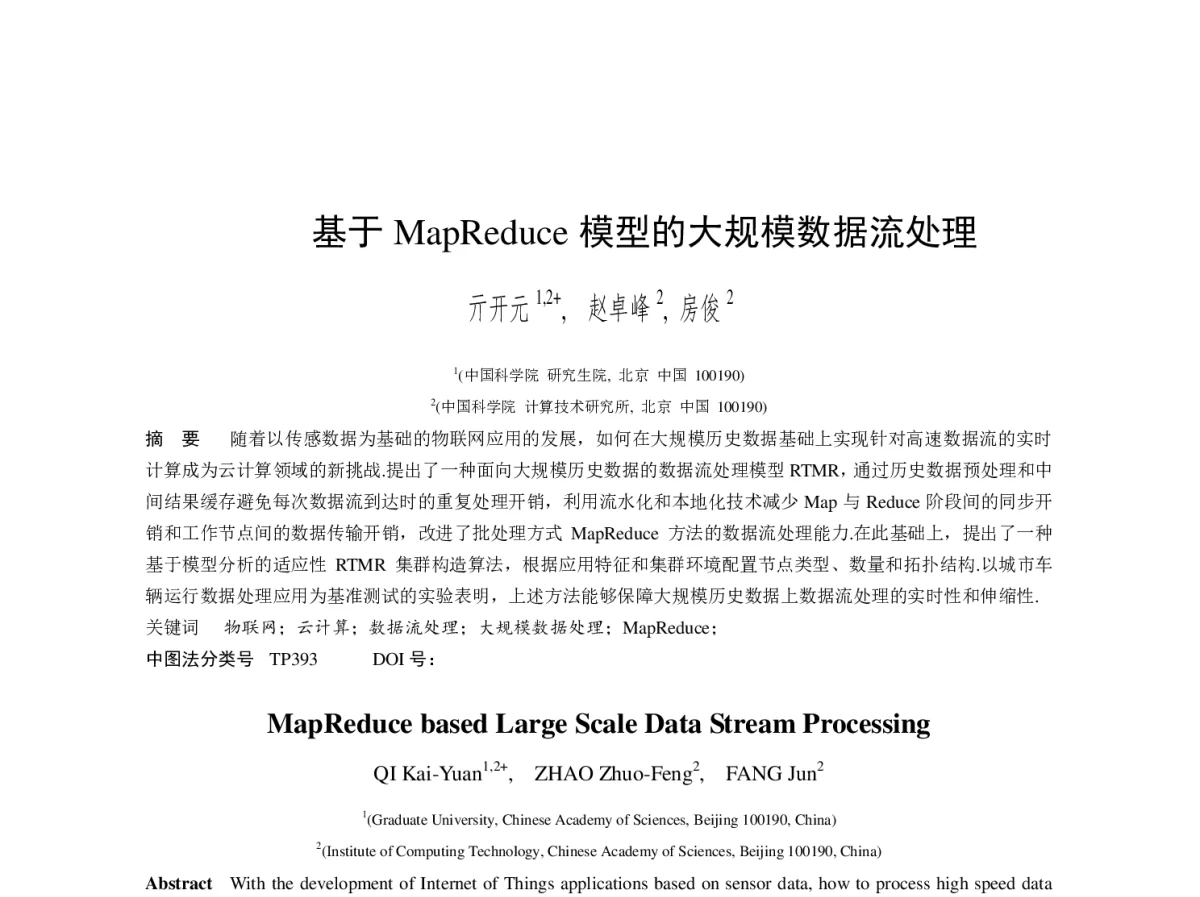 基于 MapReduce 模型的大规模数据流处理

亓开元 $^{1,2+}$, 赵卓峰 $^{2}$, 房俊 $^{2}$

$^{1}$(中国科学院 研究生院, 北京 中国 100190)

$^{2}$(中国科学院 计算技术研究所, 北京 中国 100190)

摘 要 随着以传感数据为基础的物联网应用的发展，如何在大规模历史数据基础上实现针对高速数据流的实时计算成为云计算领域的新挑战.提出了一种面向大规模历史数据的数据流处理模型 RTMR，通过历史数据预处理和中间结果缓存避免每次数据流到达时的重复处理开销，利用流水化和本地化技术减少 Map 与 Reduce 阶段间的同步开销和工作节点间的数据传输开销，改进了批处理方式 MapReduce 方法的数据流处理能力.在此基础上，提出了一种基于模型分析的适应性 RTMR 集群构造算法，根据应用特征和集群环境配置节点类型、数量和拓扑结构.以城市车辆运行数据处理应用为基准测试的实验表明，上述方法能够保障大规模历史数据上数据流处理的实时性和伸缩性.

关键词 物联网；云计算；数据流处理；大规模数据处理；MapReduce；

中图法分类号 TP393 DOI 号：

MapReduce based Large Scale Data Stream Processing

QI Kai-Yuan$^{1,2+}$, ZHAO Zhuo-Feng$^{2}$, FANG Jun$^{2}$

$^{1}$(Graduate University, Chinese Academy of Sciences, Beijing 100190, China)

$^{2}$(Institute of Computing Technology, Chinese Academy of Sciences, Beijing 100190, China)

Abstract With the development of Internet of Things applications based on sensor data, how to process high speed data